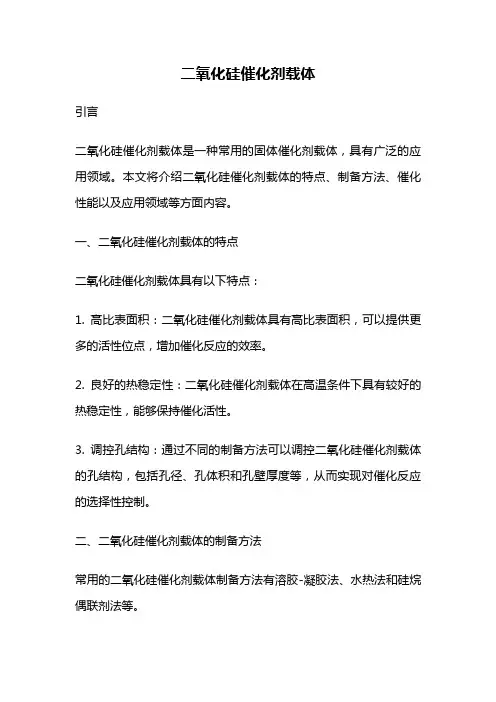 二氧化硅催化剂载体

引言

二氧化硅催化剂载体是一种常用的固体催化剂载体，具有广泛的应用领域。本文将介绍二氧化硅催化剂载体的特点、制备方法、催化性能以及应用领域等方面内容。

一、二氧化硅催化剂载体的特点

二氧化硅催化剂载体具有以下特点：

1. 高比表面积：二氧化硅催化剂载体具有高比表面积，可以提供更多的活性位点，增加催化反应的效率。

2. 良好的热稳定性：二氧化硅催化剂载体在高温条件下具有较好的热稳定性，能够保持催化活性。

3. 调控孔结构：通过不同的制备方法可以调控二氧化硅催化剂载体的孔结构，包括孔径、孔体积和孔壁厚度等，从而实现对催化反应的选择性控制。

二、二氧化硅催化剂载体的制备方法

常用的二氧化硅催化剂载体制备方法有溶胶-凝胶法、水热法和硅烷偶联剂法等。